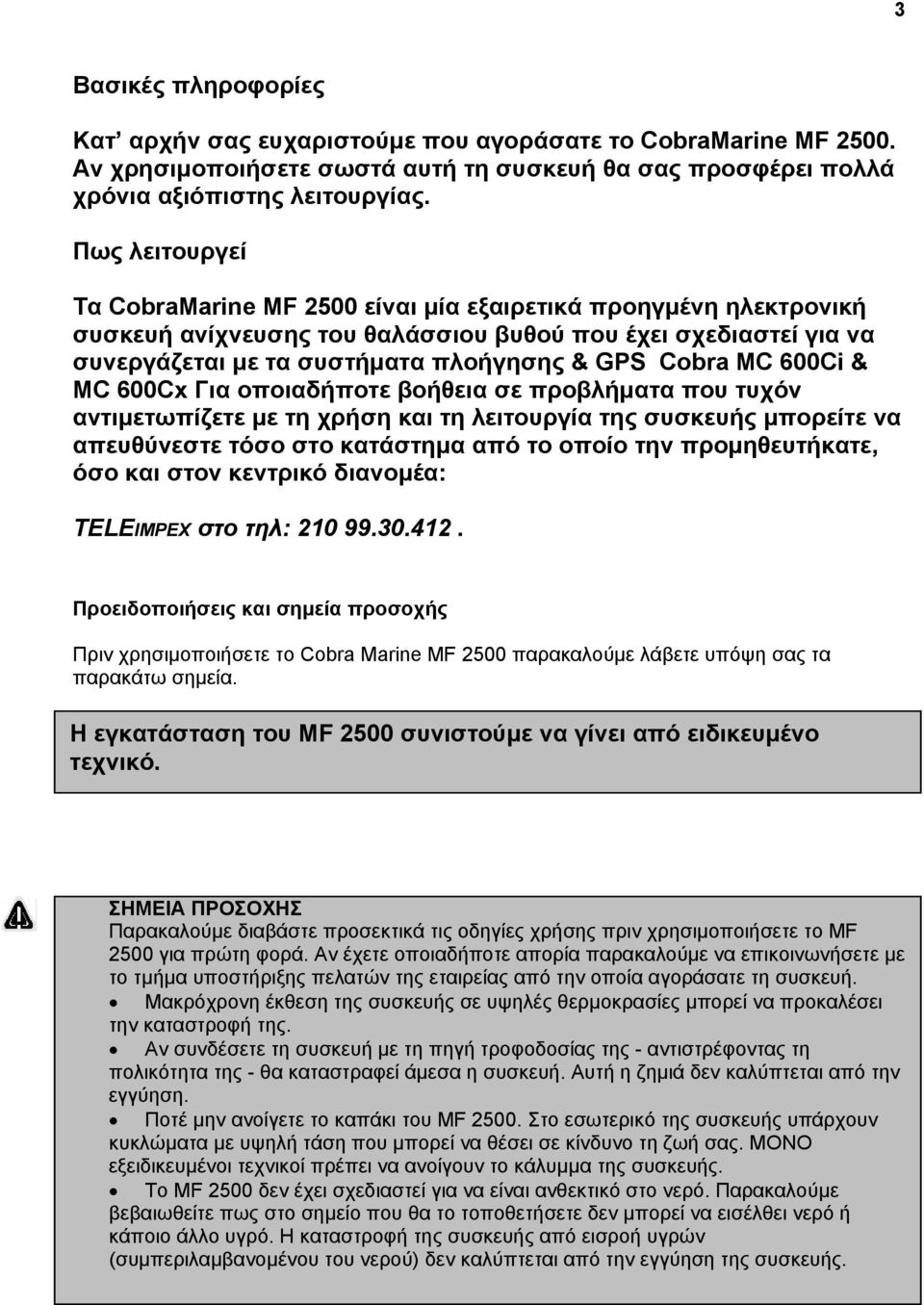 3

Βασικές πληροφορίες

Κατ' αρχήν σας ευχαριστούμε που αγοράσατε το CobraMarine MF 2500. Αν χρησιμοποιήσετε σωστά αυτή τη συσκευή θα σας προσφέρει πολλά χρόνια αξιόπιστης λειτουργίας.

Πως λειτουργεί

Τα CobraMarine MF 2500 είναι μία εξαιρετικά προηγμένη ηλεκτρονική συσκευή ανίχνευσης του θαλάσσιου βυθού που έχει σχεδιαστεί για να συνεργάζεται με τα συστήματα πλοήγησης & GPS Cobra MC 600Ci & MC 600Cx Για οποιαδήποτε βοήθεια σε προβλήματα που τυχόν αντιμετωπίζετε με τη χρήση και τη λειτουργία της συσκευής μπορείτε να απευθύνεστε τόσο στο κατάστημα από το οποίο την προμηθευτήκατε, όσο και στον κεντρικό διανομέα:

TELEIMPEX στο τηλ: 210 99.30.412.

Προειδοποιήσεις και σημεία προσοχής

Πριν χρησιμοποιήσετε το Cobra Marine MF 2500 παρακαλούμε λάβετε υπόψη σας τα παρακάτω σημεία.

Η εγκατάσταση του MF 2500 συνιστούμε να γίνει από ειδικευμένο τεχνικό.

ΣΗΜΕΙΑ ΠΡΟΣΟΧΗΣ
Παρακαλούμε διαβάστε προσεκτικά τις οδηγίες χρήσης πριν χρησιμοποιήσετε το MF 2500 για πρώτη φορά. Αν έχετε οποιαδήποτε απορία παρακαλούμε να επικοινωνήσετε με το τμήμα υποστήριξης πελατών της εταιρείας από την οποία αγοράσατε τη συσκευή.
• Μακρόχρονη έκθεση της συσκευής σε υψηλές θερμοκρασίες μπορεί να προκαλέσει την καταστροφή της.
• Αν συνδέσετε τη συσκευή με τη πηγή τροφοδοσίας της - αντιστρέφοντας τη πολικότητα της - θα καταστραφεί άμεσα η συσκευή. Αυτή η ζημιά δεν καλύπτεται από την εγγύηση.
• Ποτέ μην ανοίγετε το καπάκι του MF 2500. Στο εσωτερικό της συσκευής υπάρχουν κυκλώματα με υψηλή τάση που μπορεί να θέσει σε κίνδυνο τη ζωή σας. ΜΟΝΟ εξειδικευμένοι τεχνικοί πρέπει να ανοίγουν το κάλυμμα της συσκευής.
• Το MF 2500 δεν έχει σχεδιαστεί για να είναι ανθεκτικό στο νερό. Παρακαλούμε βεβαιωθείτε πως στο σημείο που θα το τοποθετήσετε δεν μπορεί να εισέλθει νερό ή κάποιο άλλο υγρό. Η καταστροφή της συσκευής από εισροή υγρών (συμπεριλαμβανομένου του νερού) δεν καλύπτεται από την εγγύηση της συσκευής.